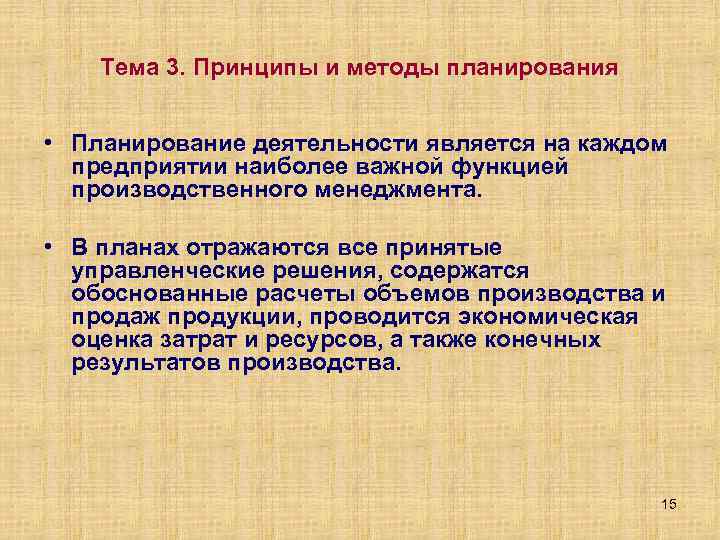 Тема 3. Принципы и методы планирования

• Планирование деятельности является на каждом предприятии наиболее важной функцией производственного менеджмента.

• В планах отражаются все принятые управленческие решения, содержатся обоснованные расчеты объемов производства и продаж продукции, проводится экономическая оценка затрат и ресурсов, а также конечных результатов производства.

15